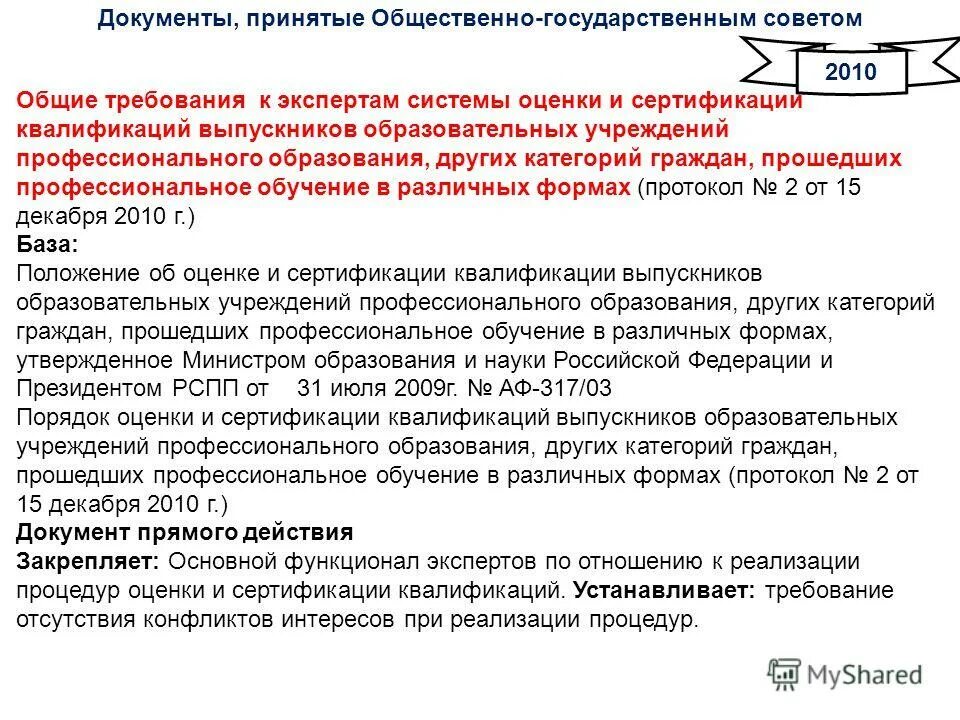 Документы, принятые Общественно-государственным советом

2010

Общие требования к экспертам системы оценки и сертификации квалификаций выпускников образовательных учреждений профессионального образования, других категорий граждан, прошедших профессиональное обучение в различных формах (протокол № 2 от 15 декабря 2010 г.)
База:
Положение об оценке и сертификации квалификации выпускников образовательных учреждений профессионального образования, других категорий граждан, прошедших профессиональное обучение в различных формах, утвержденное Министром образования и науки Российской Федерации и Президентом РСПП от 31 июля 2009г. № АФ-317/03
Порядок оценки и сертификации квалификаций выпускников образовательных учреждений профессионального образования, других категорий граждан, прошедших профессиональное обучение в различных формах (протокол № 2 от 15 декабря 2010 г.)
Документ прямого действия
Закрепляет: Основной функционал экспертов по отношению к реализации процедур оценки и сертификации квалификаций. Устанавливает: требование отсутствия конфликтов интересов при реализации процедур.

MyShared